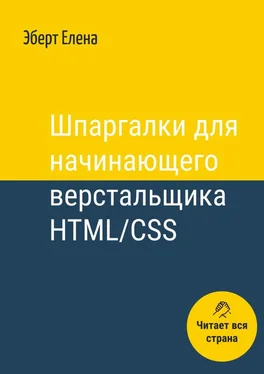 Эберт Елена

Шпаргалки для начинающего верстальщика HTML/CSS

Читает вся страна